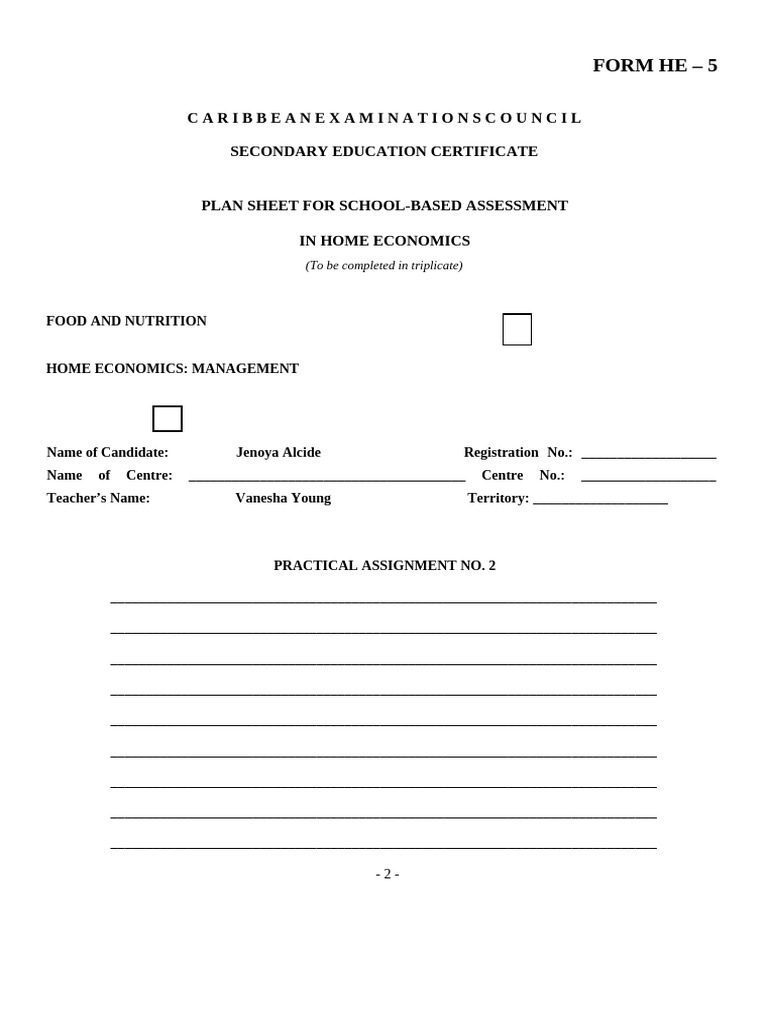 FORM HE – 5

C A R I B B E A N E X A M I N A T I O N S C O U N C I L

SECONDARY EDUCATION CERTIFICATE

PLAN SHEET FOR SCHOOL-BASED ASSESSMENT

IN HOME ECONOMICS

(To be completed in triplicate)

FOOD AND NUTRITION

HOME ECONOMICS: MANAGEMENT

Name of Candidate: Jenoya Alcide Registration No.: ___________________

Name of Centre: _______________________________________ Centre No.: ___________________

Teacher's Name: Vanesha Young Territory: ___________________

PRACTICAL ASSIGNMENT NO. 2

- 2 -